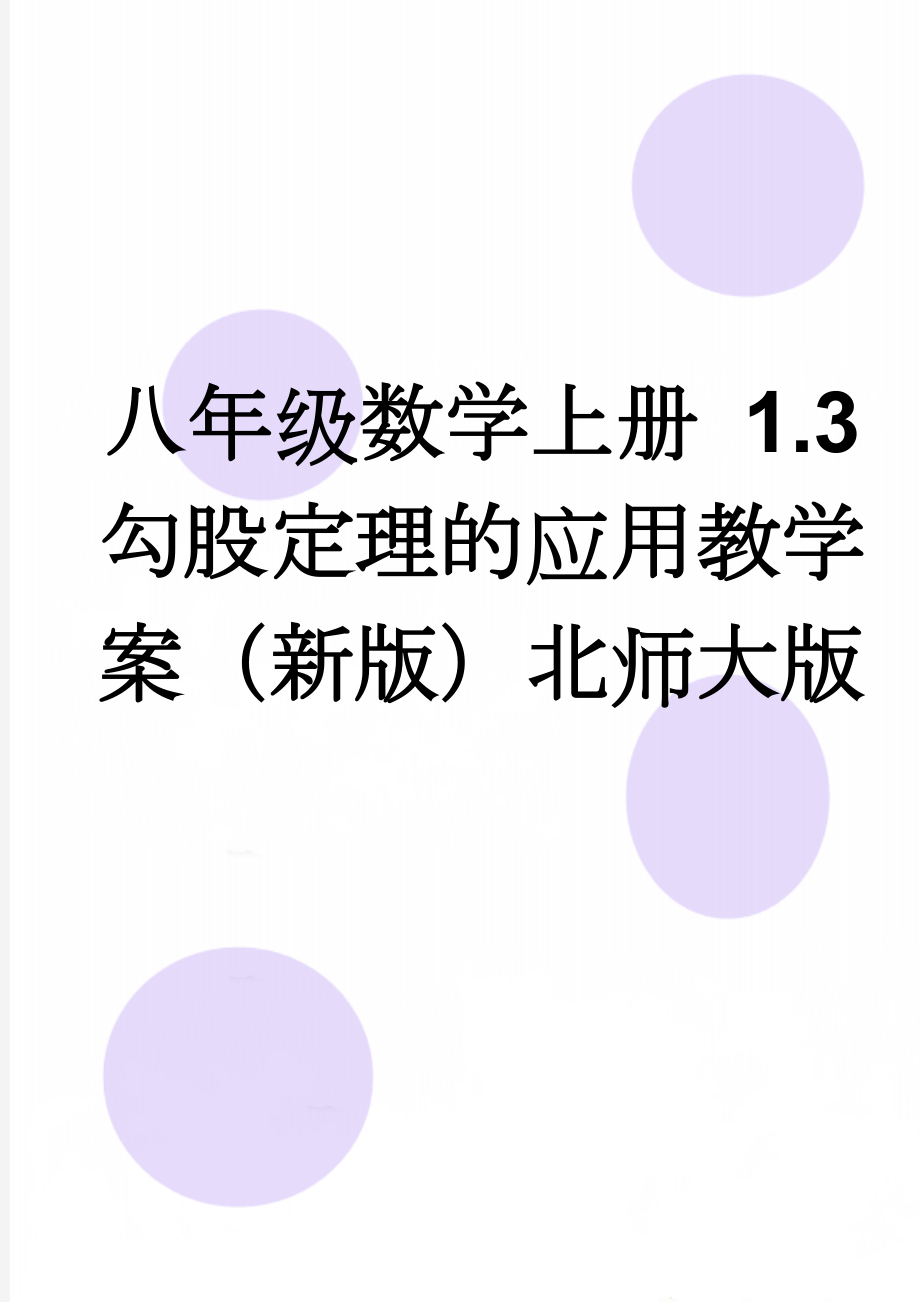 八年级数学上册 1.3 勾股定理的应用教学案（新版）北师大版